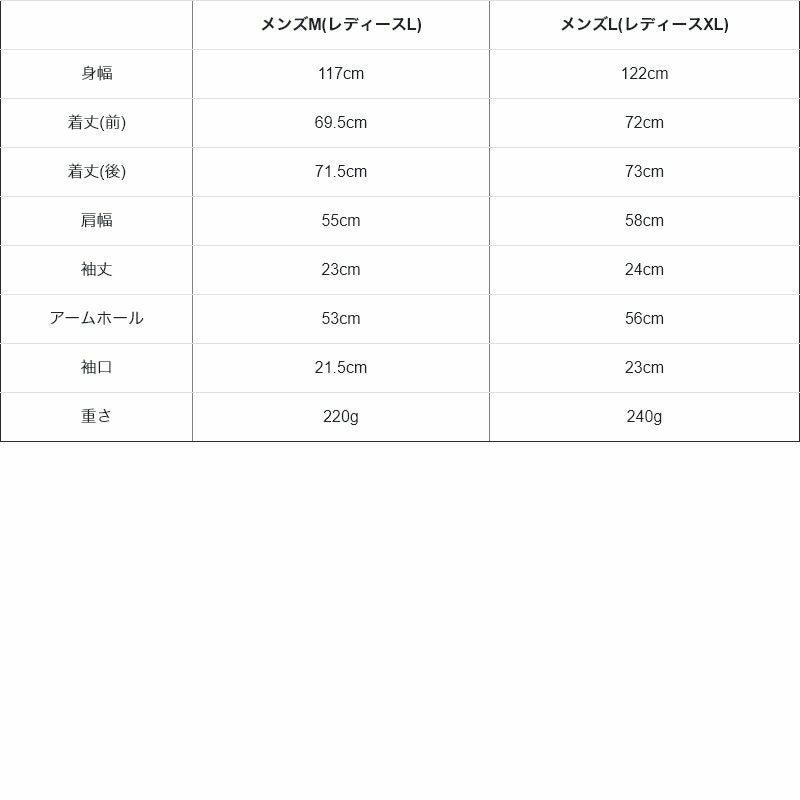 |  | メンズM(レディースL) | メンズL(レディースXL) |
|---|---|---|
| 身幅 | 117cm | 122cm |
| 着丈(前) | 69.5cm | 72cm |
| 着丈(後) | 71.5cm | 73cm |
| 肩幅 | 55cm | 58cm |
| 袖丈 | 23cm | 24cm |
| アームホール | 53cm | 56cm |
| 袖口 | 21.5cm | 23cm |
| 重さ | 220g | 240g |